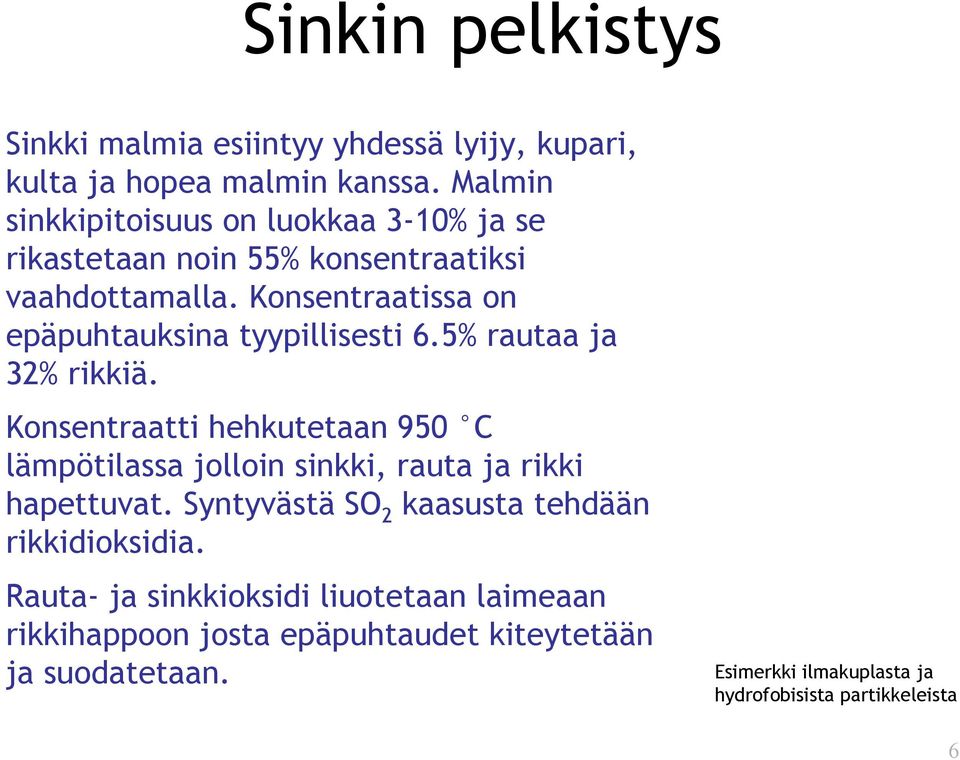 Sinkin pelkistys

Sinkki malmia esiintyy yhdessä lyijy, kupari, kulta ja hopea malmin kanssa. Malmin sinkkipitoisuus on luokkaa 3-10% ja se rikastetaan noin 55% konsentraatiksi vaahdottamalla. Konsentraatissa on epäpuhtauksina tyypillisesti 6.5% rautaa ja 32% rikkiä.

Konsentraatti hehkutetaan 950 °C lämpötilassa jolloin sinkki, rauta ja rikki hapettuvat. Syntyvästä $SO_2$ kaasusta tehdään rikkidioksidia.

Rauta- ja sinkkioksidi liuotetaan laimeaan rikkihappoon josta epäpuhtaudet kiteytetään ja suodatetaan.

Esimerkki ilmakuplasta ja hydrofobisista partikkeleista

6